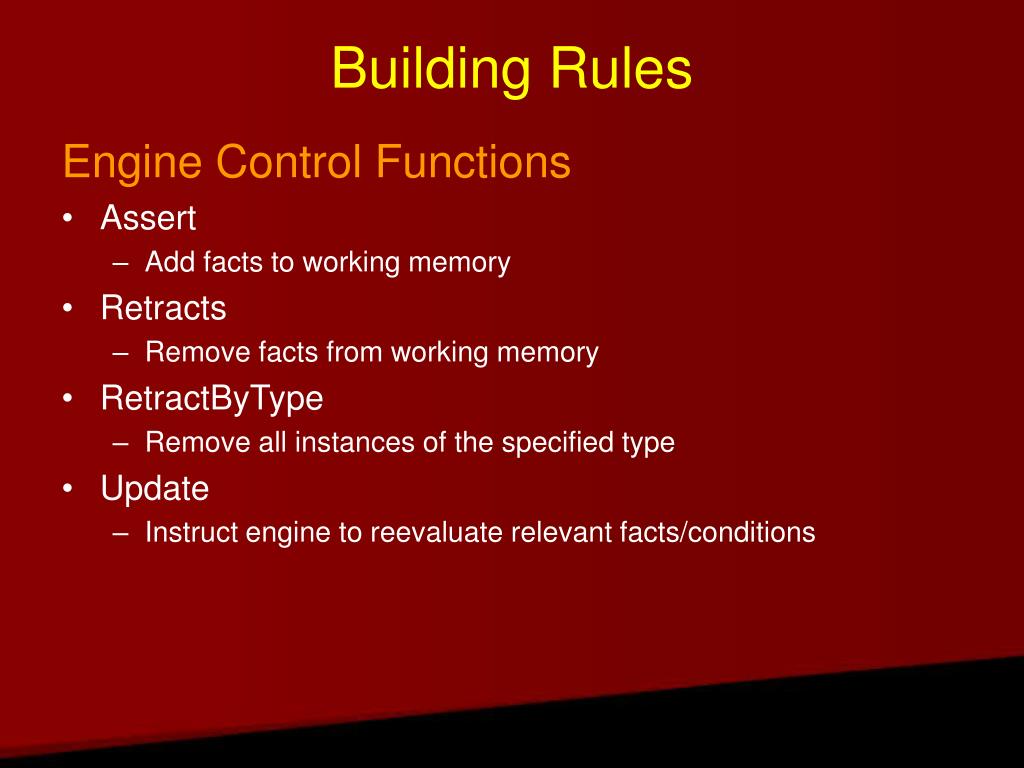 Building Rules

Engine Control Functions

• Assert
 – Add facts to working memory
• Retracts
 – Remove facts from working memory
• RetractByType
 – Remove all instances of the specified type
• Update
 – Instruct engine to reevaluate relevant facts/conditions